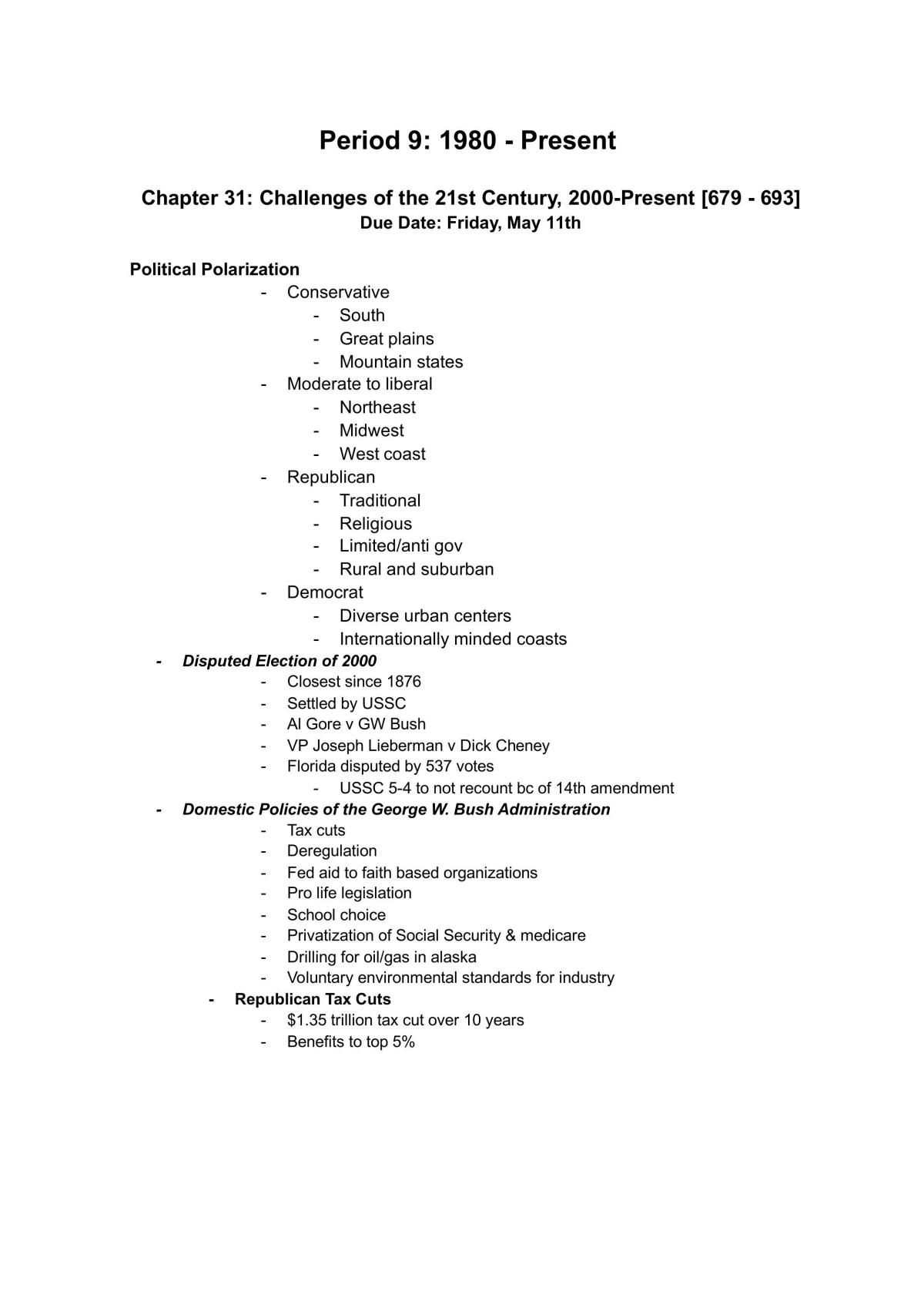 Period 9: 1980 - Present

Chapter 31: Challenges of the 21st Century, 2000-Present [679 - 693]
Due Date: Friday, May 11th

Political Polarization
- Conservative
- South
- Great plains
- Mountain states
- Moderate to liberal
- Northeast
- Midwest
- West coast
- Republican
- Traditional
- Religious
- Limited/anti gov
- Rural and suburban
- Democrat
- Diverse urban centers
- Internationally minded coasts
- Disputed Election of 2000
- Closest since 1876
- Settled by USSC
- Al Gore v GW Bush
- VP Joseph Lieberman v Dick Cheney
- Florida disputed by 537 votes
- USSC 5-4 to not recount bc of 14th amendment
- Domestic Policies of the George W. Bush Administration
- Tax cuts
- Deregulation
- Fed aid to faith based organizations
- Pro life legislation
- School choice
- Privatization of Social Security & medicare
- Drilling for oil/gas in alaska
- Voluntary environmental standards for industry
- Republican Tax Cuts
- $1.35 trillion tax cut over 10 years
- Benefits to top 5%